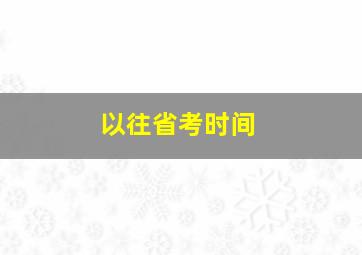 以往省考时间